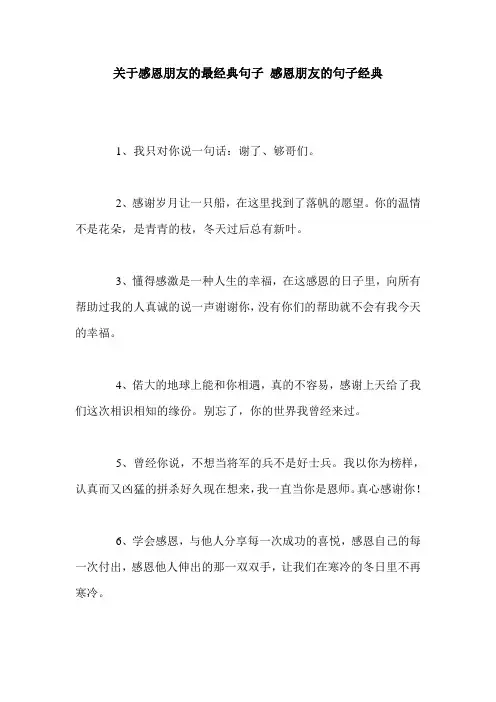 关于感恩朋友的最经典句子 感恩朋友的句子经典

1、我只对你说一句话：谢了、够哥们。

2、感谢岁月让一只船，在这里找到了落帆的愿望。你的温情不是花朵，是青青的枝，冬天过后总有新叶。

3、懂得感激是一种人生的幸福，在这感恩的日子里，向所有帮助过我的人真诚的说一声谢谢你，没有你们的帮助就不会有我今天的幸福。

4、偌大的地球上能和你相遇，真的不容易，感谢上天给了我们这次相识相知的缘份。别忘了，你的世界我曾经来过。

5、曾经你说，不想当将军的兵不是好士兵。我以你为榜样，认真而又凶猛的拼杀好久现在想来，我一直当你是恩师。真心感谢你！

6、学会感恩，与他人分享每一次成功的喜悦，感恩自己的每一次付出，感恩他人伸出的那一双双手，让我们在寒冷的冬日里不再寒冷。